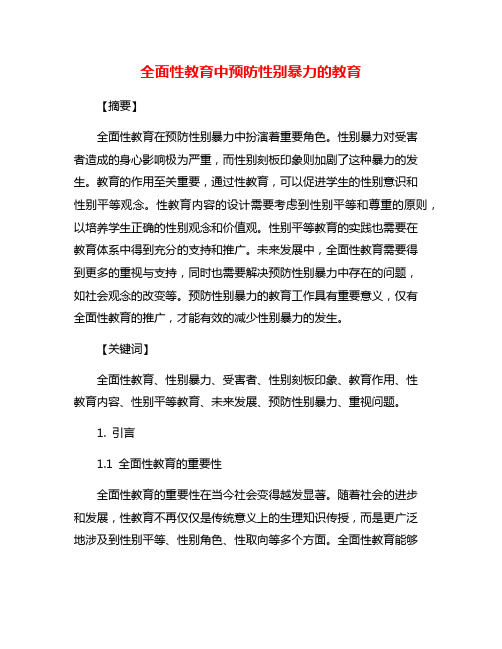 全面性教育中预防性别暴力的教育

【摘要】

全面性教育在预防性别暴力中扮演着重要角色。性别暴力对受害者造成的身心影响极为严重，而性别刻板印象则加剧了这种暴力的发生。教育的作用至关重要，通过性教育，可以促进学生的性别意识和性别平等观念。性教育内容的设计需要考虑到性别平等和尊重的原则，以培养学生正确的性别观念和价值观。性别平等教育的实践也需要在教育体系中得到充分的支持和推广。未来发展中，全面性教育需要得到更多的重视与支持，同时也需要解决预防性别暴力中存在的问题，如社会观念的改变等。预防性别暴力的教育工作具有重要意义，仅有全面性教育的推广，才能有效的减少性别暴力的发生。

【关键词】

全面性教育、性别暴力、受害者、性别刻板印象、教育作用、性教育内容、性别平等教育、未来发展、预防性别暴力、重视问题。

1. 引言

1.1 全面性教育的重要性

全面性教育的重要性在当今社会变得越发显著。随着社会的进步和发展，性教育不再仅仅是传统意义上的生理知识传授，而是更广泛地涉及到性别平等、性别角色、性取向等多个方面。全面性教育能够